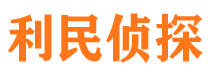 利民侦探